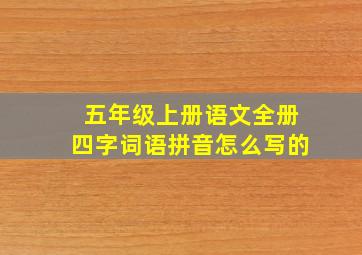 五年级上册语文全册
四字词语拼音怎么写的